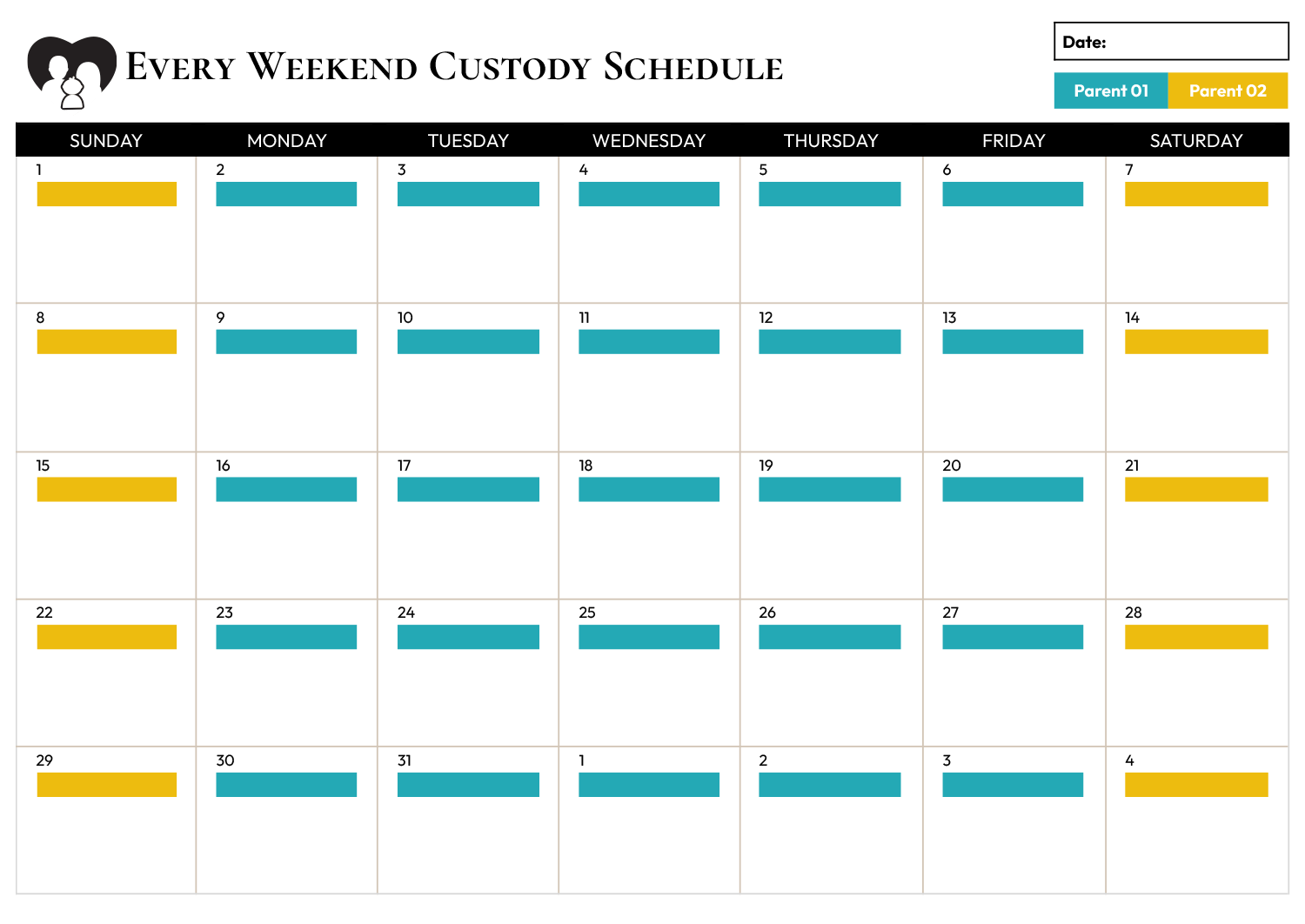 Every Weekend Custody Schedule

Date:

Parent 01 Parent 02

| SUNDAY | MONDAY | TUESDAY | WEDNESDAY | THURSDAY | FRIDAY | SATURDAY |
|---|---|---|---|---|---|---|
| 1 | 2 | 3 | 4 | 5 | 6 | 7 |
| 8 | 9 | 10 | 11 | 12 | 13 | 14 |
| 15 | 16 | 17 | 18 | 19 | 20 | 21 |
| 22 | 23 | 24 | 25 | 26 | 27 | 28 |
| 29 | 30 | 31 | 1 | 2 | 3 | 4 |